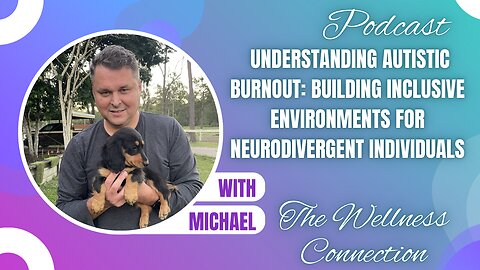 Podcast

UNDERSTANDING AUTISTIC BURNOUT: BUILDING INCLUSIVE ENVIRONMENTS FOR NEURODIVERGENT INDIVIDUALS

WITH MICHAEL

The Wellness Connection